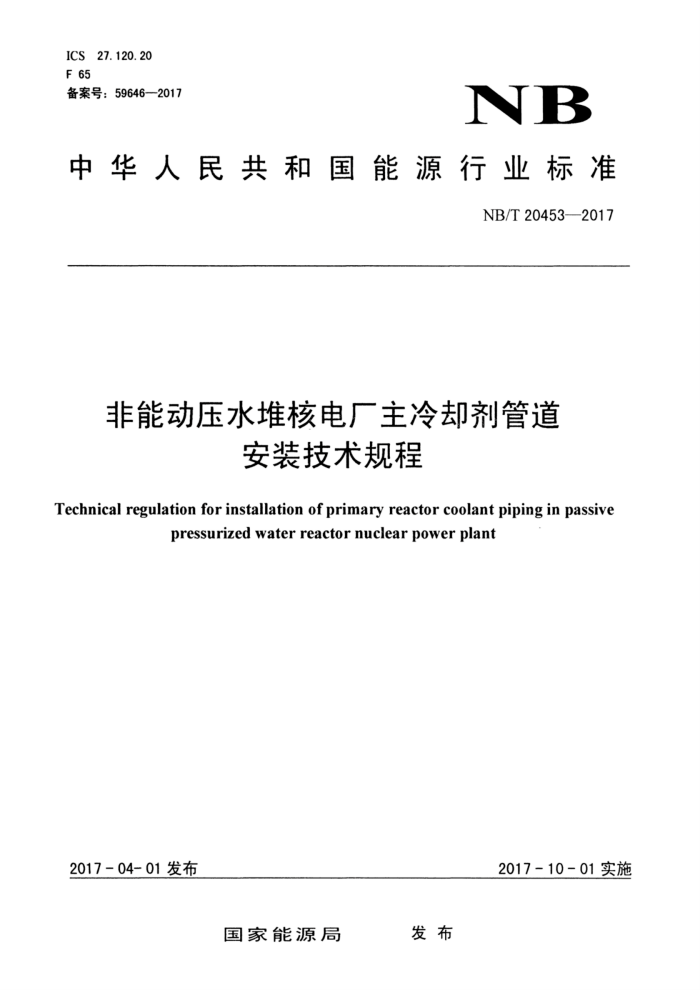 ICS 27.120.20
F 65
备案号：59646—2017

NB

中华人民共和国能源行业标准

NB/T 20453—2017

非能动压水堆核电厂主冷却剂管道
安装技术规程

Technical regulation for installation of primary reactor coolant piping in passive pressurized water reactor nuclear power plant

2017-04-01 发布

2017-10-01 实施

国家能源局 发布